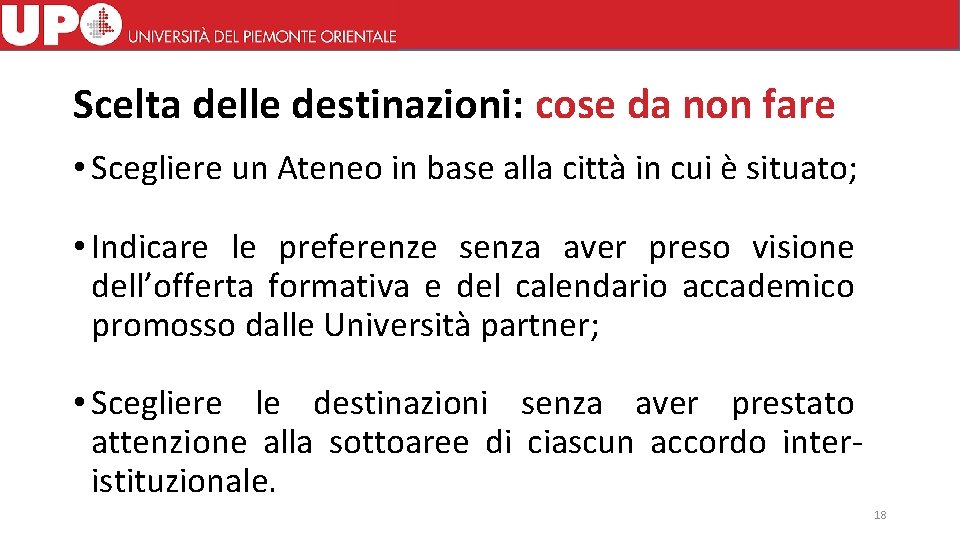 UPO UNIVERSITÀ DEL PIEMONTE ORIENTALE

Scelta delle destinazioni: cose da non fare

• Scegliere un Ateneo in base alla città in cui è situato;

• Indicare le preferenze senza aver preso visione dell'offerta formativa e del calendario accademico promosso dalle Università partner;

• Scegliere le destinazioni senza aver prestato attenzione alla sottoaree di ciascun accordo inter-istituzionale.

18